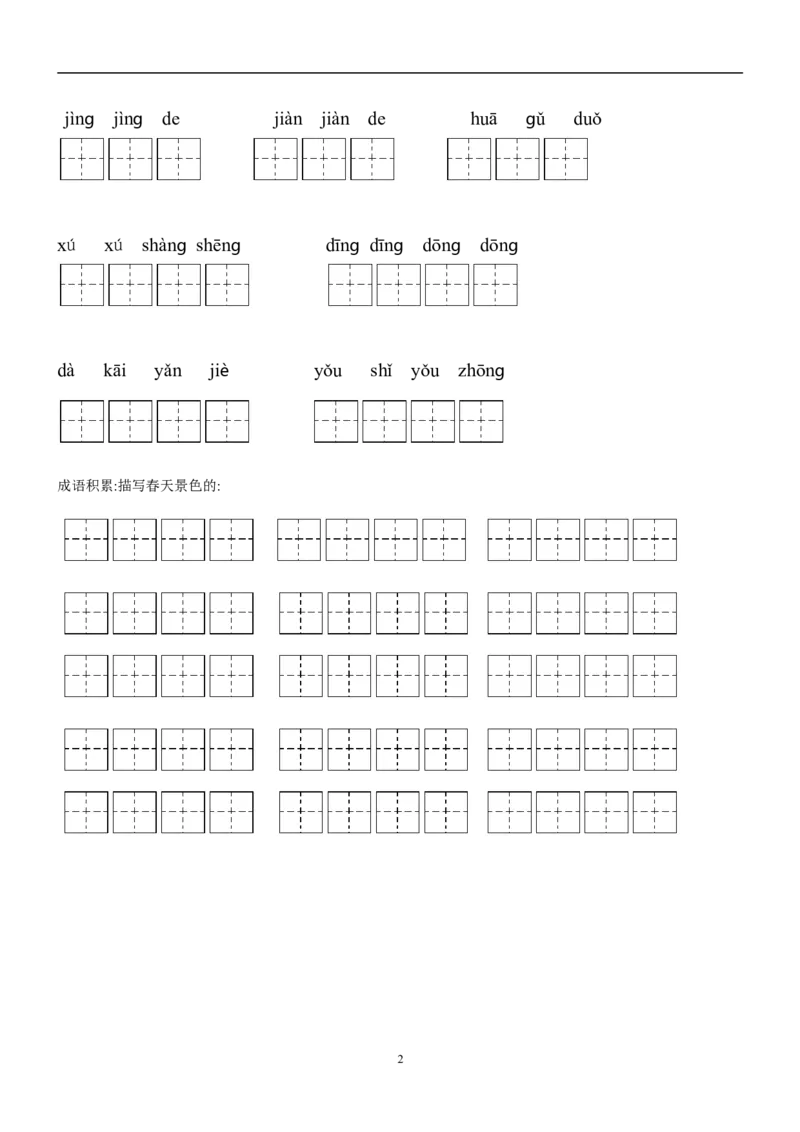 jìng jìng de        jiàn jiàn de        huā gǔ duǒ

xú xú shàng shēng        dīng dīng dōng dōng

dà kāi yǎn jiè        yǒu shǐ yǒu zhōng

成语积累:描写春天景色的:

2